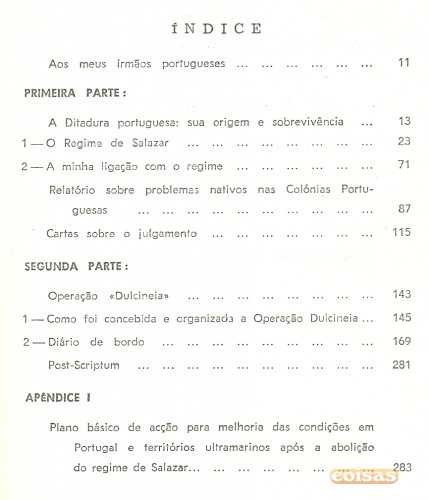 ÍNDICE

Aos meus irmãos portugueses ... ... ... ... ... ... 11

PRIMEIRA PARTE:

A Ditadura portuguesa: sua origem e sobrevivência ... 13

1 — O Regime de Salazar ... ... ... ... ... ... ... ... 23

2 — A minha ligação com o regime ... ... ... ... ... ... 71

Relatório sobre problemas nativos nas Colónias Portuguesas ... ... ... ... ... ... ... ... ... ... 87

Cartas sobre o julgamento ... ... ... ... ... ... ... 115

SEGUNDA PARTE:

Operação «Dulcineia» ... ... ... ... ... ... ... ... 143

1 — Como foi concebida e organizada a Operação Dulcineia ... 145

2 — Diário de bordo ... ... ... ... ... ... ... ... ... 169

Post-Scriptum ... ... ... ... ... ... ... ... ... ... 281

APÊNDICE I

Plano básico de acção para melhoria das condições em Portugal e territórios ultramarinos após a abolição do regime de Salazar... ... ... ... ... ... ... ... 283

coisas